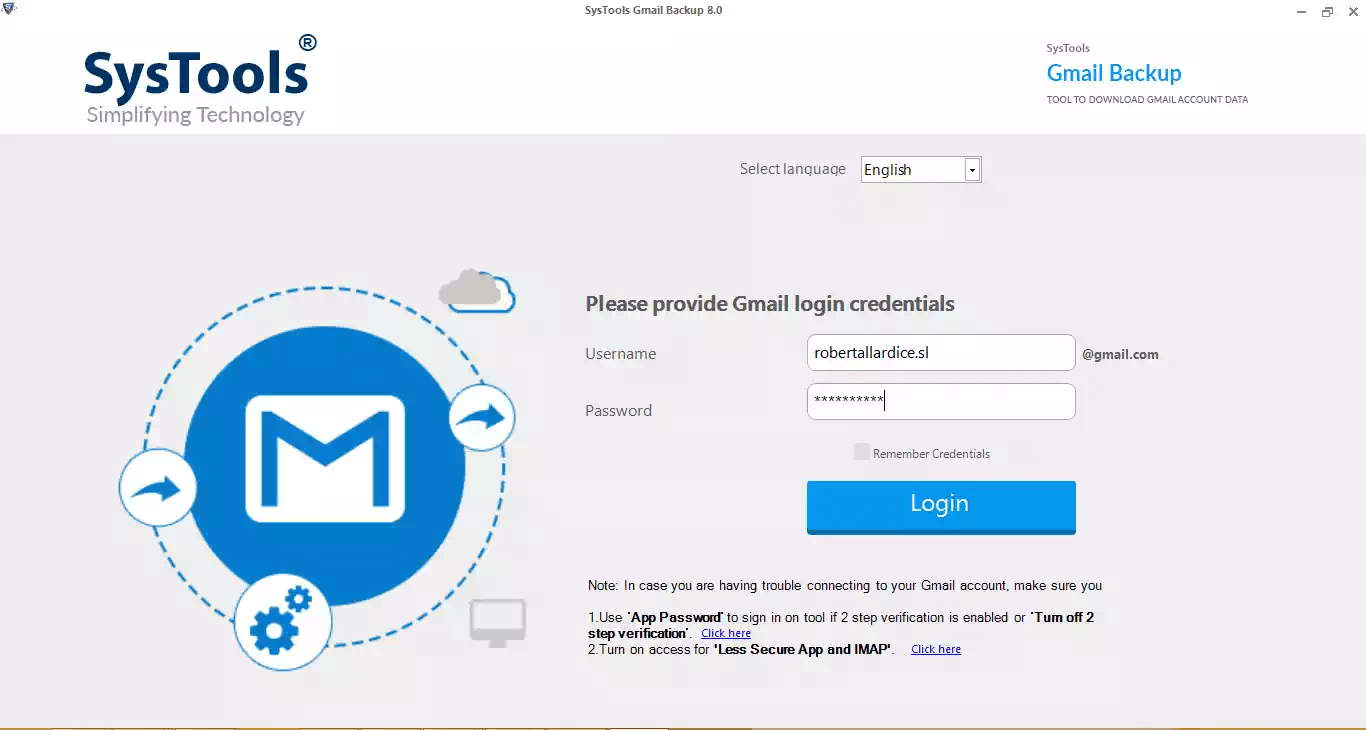 SysTools Gmail Backup 8.0

SysTools®
Simplifying Technology

SysTools
Gmail Backup
TOOL TO DOWNLOAD GMAIL ACCOUNT DATA

Select language English

Please provide Gmail login credentials

Username robertallardice.sl @gmail.com

Password **********

Remember Credentials

Login

Note: In case you are having trouble connecting to your Gmail account, make sure you

1.Use 'App Password' to sign in on tool if 2 step verification is enabled or 'Turn off 2 step verification'. Click here
2.Turn on access for 'Less Secure App and IMAP'. Click here